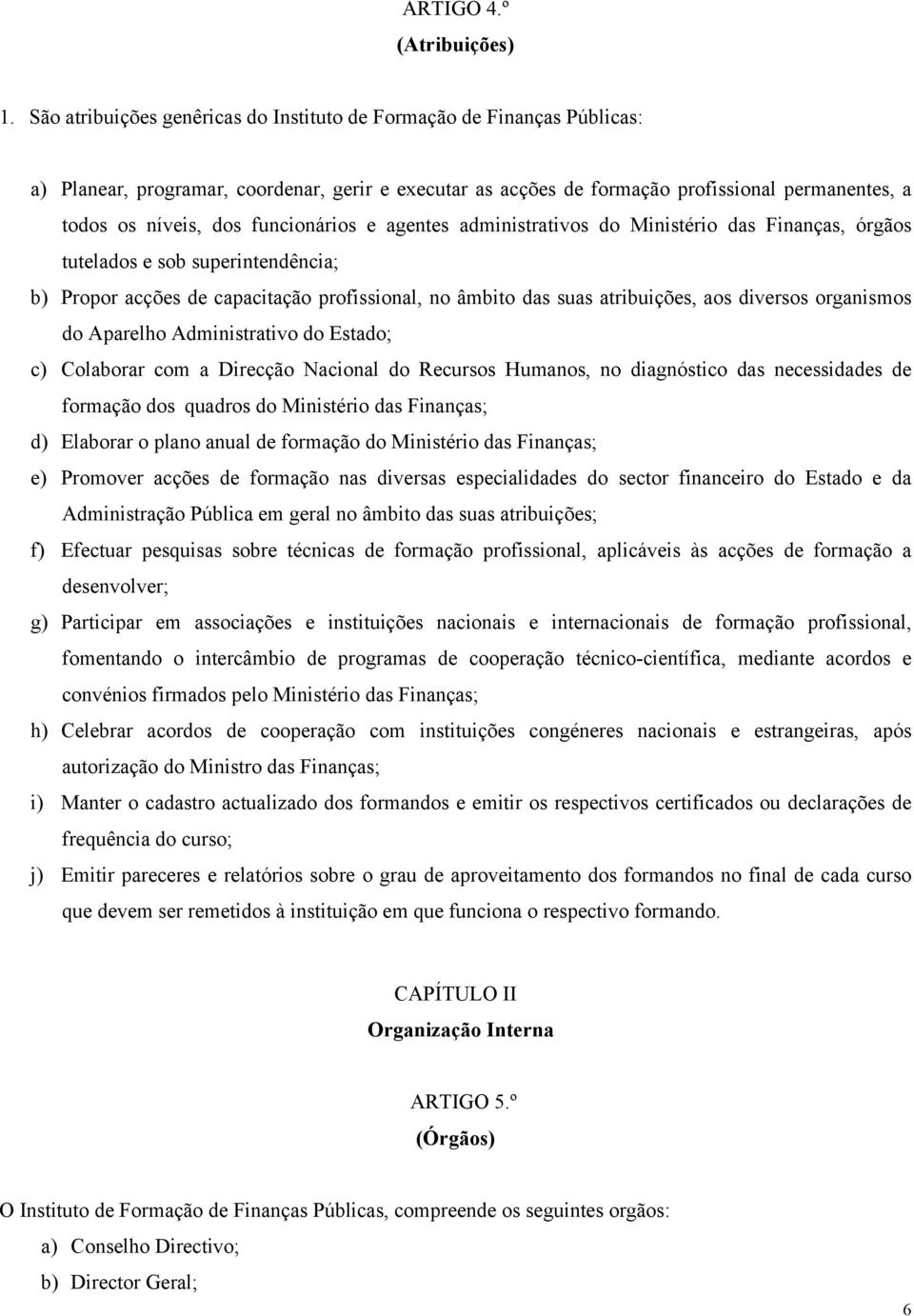 ARTIGO 4.º
(Atribuições)

1. São atribuições genêricas do Instituto de Formação de Finanças Públicas:

a) Planear, programar, coordenar, gerir e executar as acções de formação profissional permanentes, a todos os níveis, dos funcionários e agentes administrativos do Ministério das Finanças, órgãos tutelados e sob superintendência;

b) Propor acções de capacitação profissional, no âmbito das suas atribuições, aos diversos organismos do Aparelho Administrativo do Estado;

c) Colaborar com a Direcção Nacional do Recursos Humanos, no diagnóstico das necessidades de formação dos quadros do Ministério das Finanças;

d) Elaborar o plano anual de formação do Ministério das Finanças;

e) Promover acções de formação nas diversas especialidades do sector financeiro do Estado e da Administração Pública em geral no âmbito das suas atribuições;

f) Efectuar pesquisas sobre técnicas de formação profissional, aplicáveis às acções de formação a desenvolver;

g) Participar em associações e instituições nacionais e internacionais de formação profissional, fomentando o intercâmbio de programas de cooperação técnico-científica, mediante acordos e convénios firmados pelo Ministério das Finanças;

h) Celebrar acordos de cooperação com instituições congéneres nacionais e estrangeiras, após autorização do Ministro das Finanças;

i) Manter o cadastro actualizado dos formandos e emitir os respectivos certificados ou declarações de frequência do curso;

j) Emitir pareceres e relatórios sobre o grau de aproveitamento dos formandos no final de cada curso que devem ser remetidos à instituição em que funciona o respectivo formando.

CAPÍTULO II
Organização Interna

ARTIGO 5.º
(Órgãos)

O Instituto de Formação de Finanças Públicas, compreende os seguintes orgãos:

a) Conselho Directivo;

b) Director Geral;

6